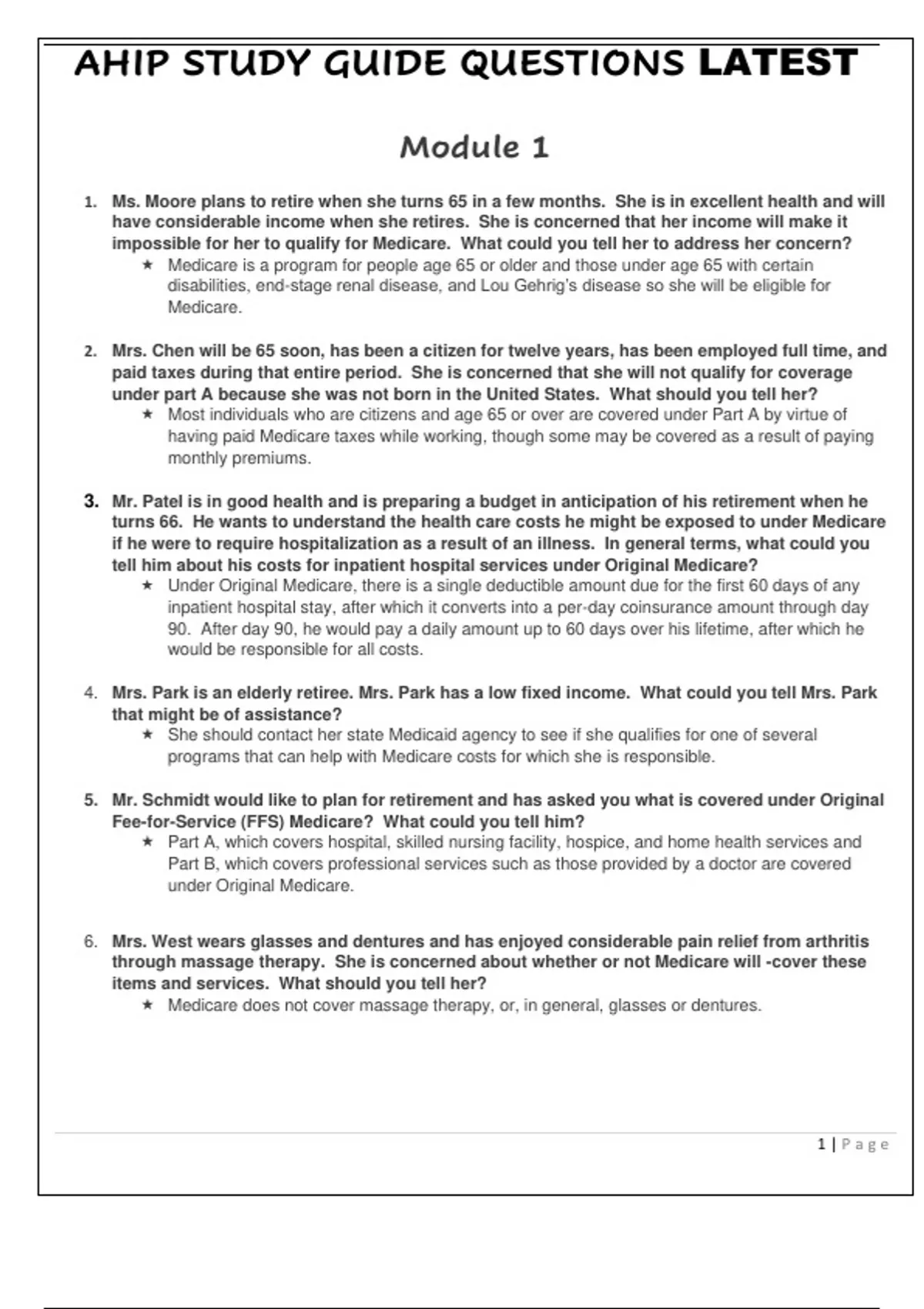 AHIP STUDY GUIDE QUESTIONS LATEST

Module 1

1. Ms. Moore plans to retire when she turns 65 in a few months. She is in excellent health and will have considerable income when she retires. She is concerned that her income will make it impossible for her to qualify for Medicare. What could you tell her to address her concern?
★ Medicare is a program for people age 65 or older and those under age 65 with certain disabilities, end-stage renal disease, and Lou Gehrig's disease so she will be eligible for Medicare.

2. Mrs. Chen will be 65 soon, has been a citizen for twelve years, has been employed full time, and paid taxes during that entire period. She is concerned that she will not qualify for coverage under part A because she was not born in the United States. What should you tell her?
★ Most individuals who are citizens and age 65 or over are covered under Part A by virtue of having paid Medicare taxes while working, though some may be covered as a result of paying monthly premiums.

3. Mr. Patel is in good health and is preparing a budget in anticipation of his retirement when he turns 66. He wants to understand the health care costs he might be exposed to under Medicare if he were to require hospitalization as a result of an illness. In general terms, what could you tell him about his costs for inpatient hospital services under Original Medicare?
★ Under Original Medicare, there is a single deductible amount due for the first 60 days of any inpatient hospital stay, after which it converts into a per-day coinsurance amount through day 90. After day 90, he would pay a daily amount up to 60 days over his lifetime, after which he would be responsible for all costs.

4. Mrs. Park is an elderly retiree. Mrs. Park has a low fixed income. What could you tell Mrs. Park that might be of assistance?
★ She should contact her state Medicaid agency to see if she qualifies for one of several programs that can help with Medicare costs for which she is responsible.

5. Mr. Schmidt would like to plan for retirement and has asked you what is covered under Original Fee-for-Service (FFS) Medicare? What could you tell him?
★ Part A, which covers hospital, skilled nursing facility, hospice, and home health services and Part B, which covers professional services such as those provided by a doctor are covered under Original Medicare.

6. Mrs. West wears glasses and dentures and has enjoyed considerable pain relief from arthritis through massage therapy. She is concerned about whether or not Medicare will -cover these items and services. What should you tell her?
★ Medicare does not cover massage therapy, or, in general, glasses or dentures.

1 | Page